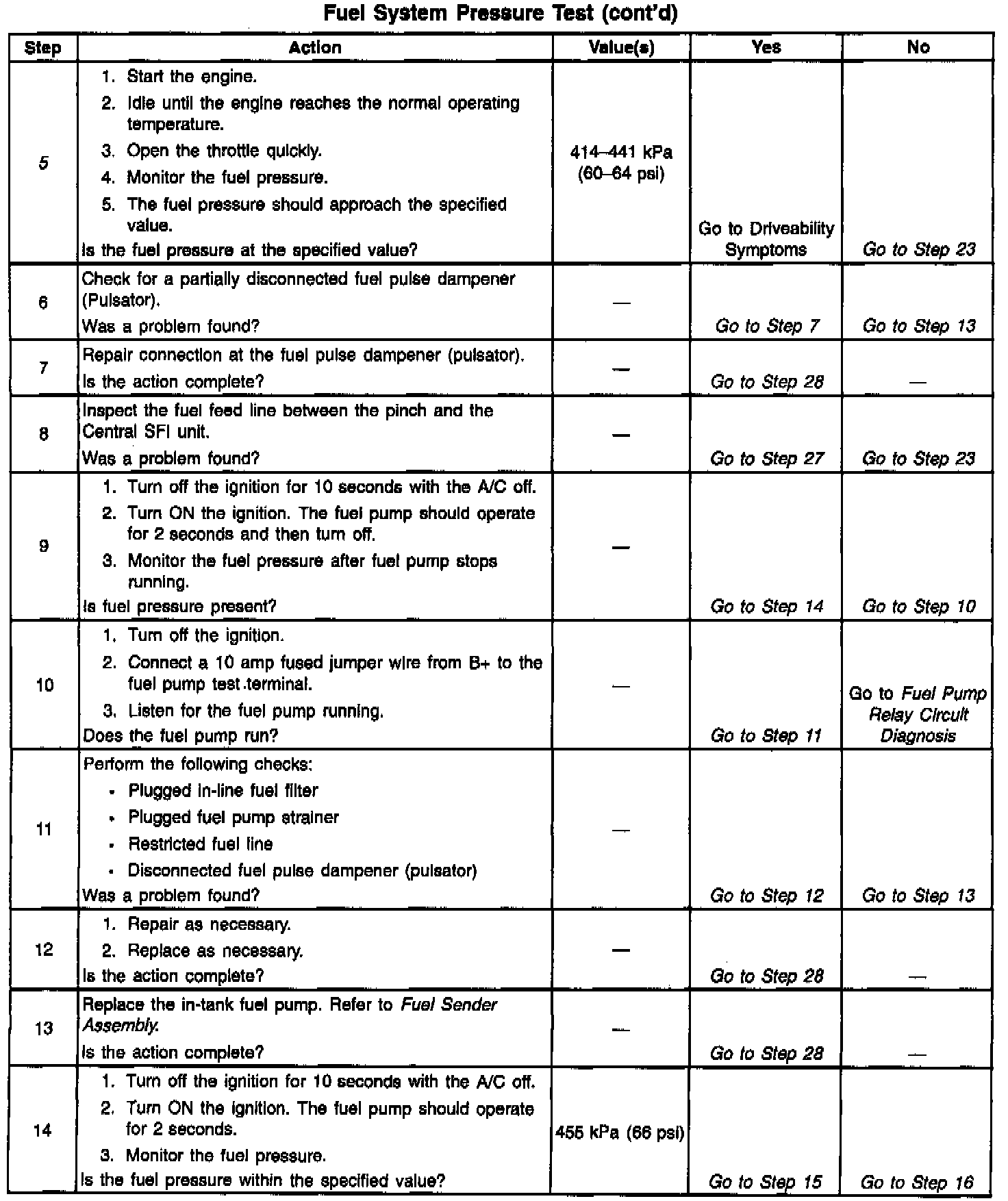 Fuel System Pressure Test (cont'd)

| Step | Action | Value(s) | Yes | No |
|---|---|---|---|---|
| 5 | 1. Start the engine. 2. Idle until the engine reaches the normal operating temperature. 3. Open the throttle quickly. 4. Monitor the fuel pressure. 5. The fuel pressure should approach the specified value. Is the fuel pressure at the specified value? | 414–441 kPa (60–64 psi) | Go to Driveability Symptoms | Go to Step 23 |
| 6 | Check for a partially disconnected fuel pulse dampener (Pulsator). Was a problem found? | — | Go to Step 7 | Go to Step 13 |
| 7 | Repair connection at the fuel pulse dampener (pulsator). Is the action complete? | — | Go to Step 28 | — |
| 8 | Inspect the fuel feed line between the pinch and the Central SFI unit. Was a problem found? | — | Go to Step 27 | Go to Step 23 |
| 9 | 1. Turn off the ignition for 10 seconds with the A/C off. 2. Turn ON the ignition. The fuel pump should operate for 2 seconds and then turn off. 3. Monitor the fuel pressure after fuel pump stops running. Is fuel pressure present? | — | Go to Step 14 | Go to Step 10 |
| 10 | 1. Turn off the ignition. 2. Connect a 10 amp fused jumper wire from B+ to the fuel pump test terminal. 3. Listen for the fuel pump running. Does the fuel pump run? | — | Go to Step 11 | Go to Fuel Pump Relay Circuit Diagnosis |
| 11 | Perform the following checks: • Plugged in-line fuel filter • Plugged fuel pump strainer • Restricted fuel line • Disconnected fuel pulse dampener (pulsator) Was a problem found? | — | Go to Step 12 | Go to Step 13 |
| 12 | 1. Repair as necessary. 2. Replace as necessary. Is the action complete? | — | Go to Step 28 | — |
| 13 | Replace the in-tank fuel pump. Refer to Fuel Sender Assembly. Is the action complete? | — | Go to Step 28 | — |
| 14 | 1. Turn off the ignition for 10 seconds with the A/C off. 2. Turn ON the ignition. The fuel pump should operate for 2 seconds. 3. Monitor the fuel pressure. Is the fuel pressure within the specified value? | 455 kPa (66 psi) | Go to Step 15 | Go to Step 16 |